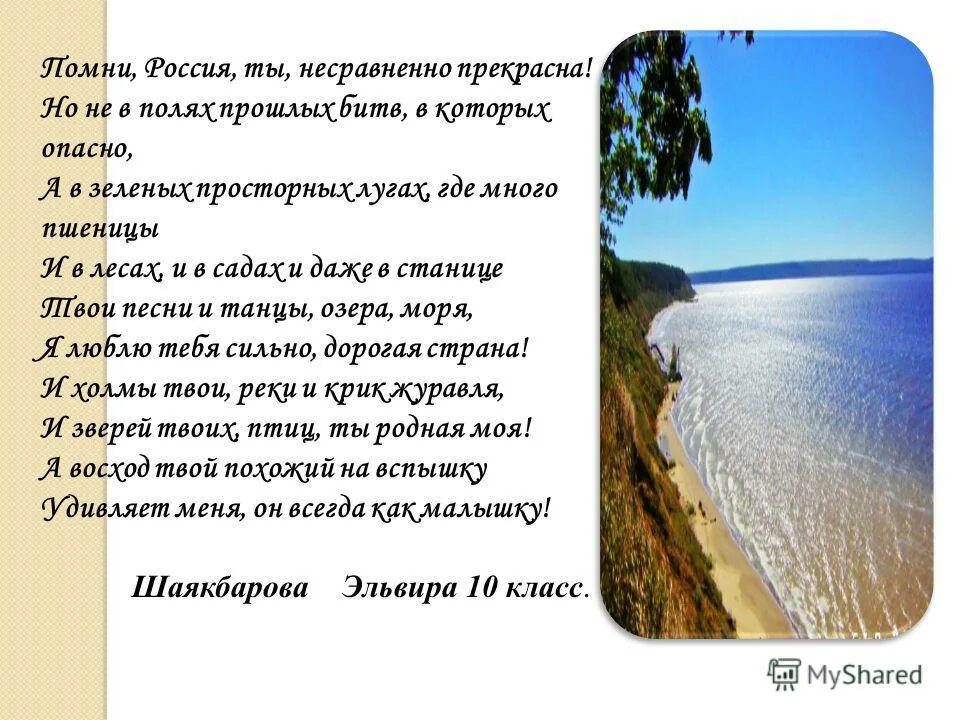 Помни, Россия, ты, несравненно прекрасна!
Но не в полях прошлых битв, в которых опасно,
А в зеленых просторных лугах, где много пшеницы
И в лесах, и в садах и даже в станице
Твои песни и танцы, озера, моря,
Я люблю тебя сильно, дорогая страна!
И холмы твои, реки и крик журавля,
И зверей твоих, птиц, ты родная моя!
А восход твой похожий на вспышку
Удивляет меня, он всегда как малышку!

Шаякбарова Эльвира 10 класс.

MyShared